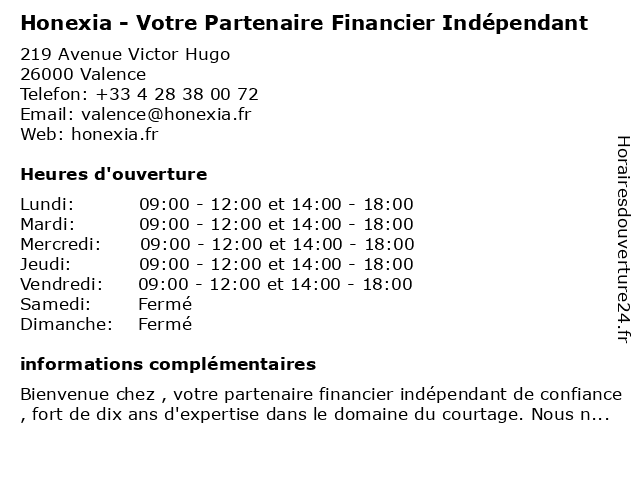 Honexia - Votre Partenaire Financier Indépendant

219 Avenue Victor Hugo
26000 Valence
Telefon: +33 4 28 38 00 72
Email: valence@honexia.fr
Web: honexia.fr

Heures d'ouverture

| | |
|---|---|
| Lundi: | 09:00 - 12:00 et 14:00 - 18:00 |
| Mardi: | 09:00 - 12:00 et 14:00 - 18:00 |
| Mercredi: | 09:00 - 12:00 et 14:00 - 18:00 |
| Jeudi: | 09:00 - 12:00 et 14:00 - 18:00 |
| Vendredi: | 09:00 - 12:00 et 14:00 - 18:00 |
| Samedi: | Fermé |
| Dimanche: | Fermé |

informations complémentaires

Bienvenue chez , votre partenaire financier indépendant de confiance , fort de dix ans d'expertise dans le domaine du courtage. Nous n...

Horairesdouverture24.fr